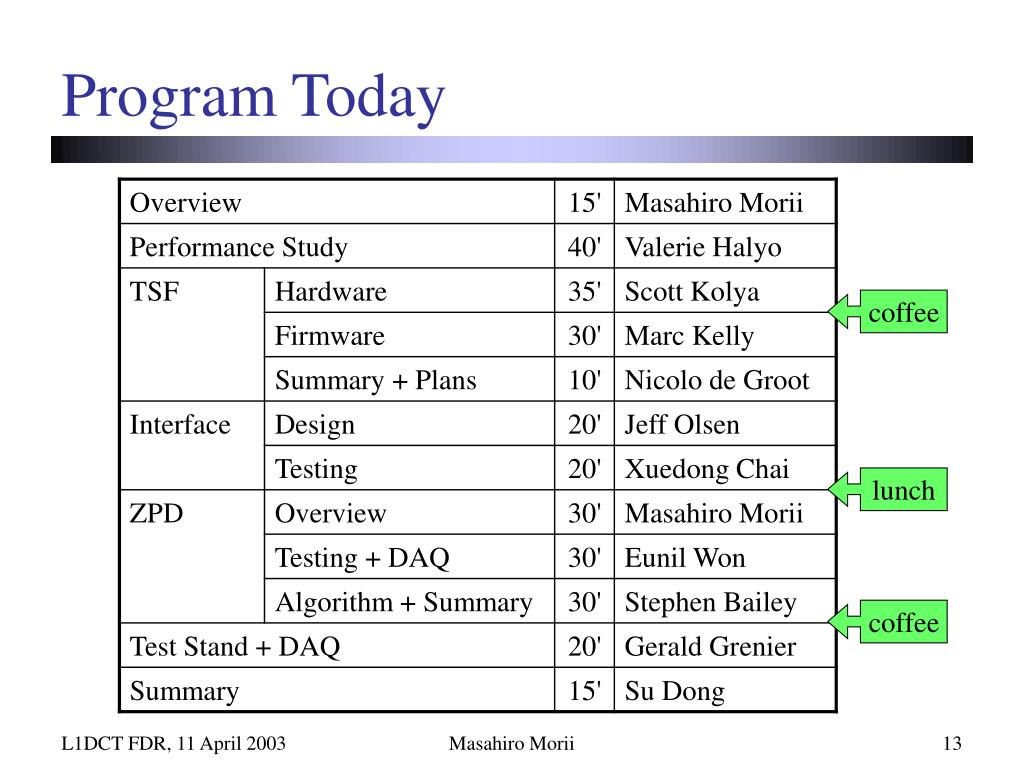 Program Today

| Overview | | 15' | Masahiro Morii |
|---|---|---|---|
| Performance Study | | 40' | Valerie Halyo |
| TSF | Hardware | 35' | Scott Kolya |
| | Firmware | 30' | Marc Kelly |
| | Summary + Plans | 10' | Nicolo de Groot |
| Interface | Design | 20' | Jeff Olsen |
| | Testing | 20' | Xuedong Chai |
| ZPD | Overview | 30' | Masahiro Morii |
| | Testing + DAQ | 30' | Eunil Won |
| | Algorithm + Summary | 30' | Stephen Bailey |
| Test Stand + DAQ | | 20' | Gerald Grenier |
| Summary | | 15' | Su Dong |

coffee

lunch

coffee

L1DCT FDR, 11 April 2003

Masahiro Morii

13